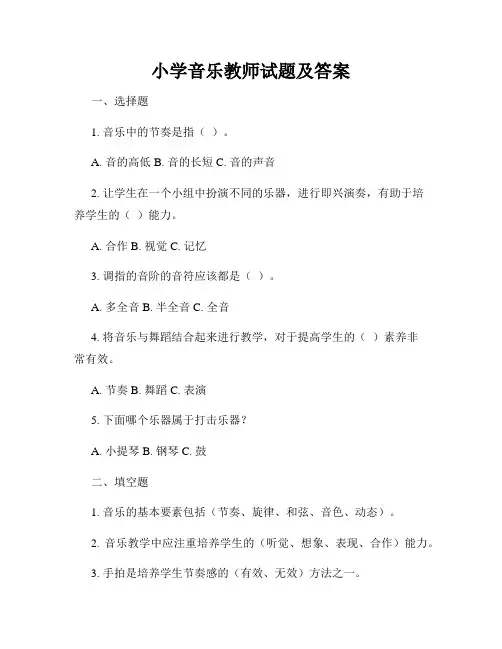 小学音乐教师试题及答案

一、选择题

1. 音乐中的节奏是指（ ）。

A. 音的高低 B. 音的长短 C. 音的声音

2. 让学生在一个小组中扮演不同的乐器，进行即兴演奏，有助于培养学生的（ ）能力。

A. 合作 B. 视觉 C. 记忆

3. 调指的音阶的音符应该都是（ ）。

A. 多全音 B. 半全音 C. 全音

4. 将音乐与舞蹈结合起来进行教学，对于提高学生的（ ）素养非常有效。

A. 节奏 B. 舞蹈 C. 表演

5. 下面哪个乐器属于打击乐器？

A. 小提琴 B. 钢琴 C. 鼓

二、填空题

1. 音乐的基本要素包括（节奏、旋律、和弦、音色、动态）。

2. 音乐教学中应注重培养学生的（听觉、想象、表现、合作）能力。

3. 手拍是培养学生节奏感的（有效、无效）方法之一。